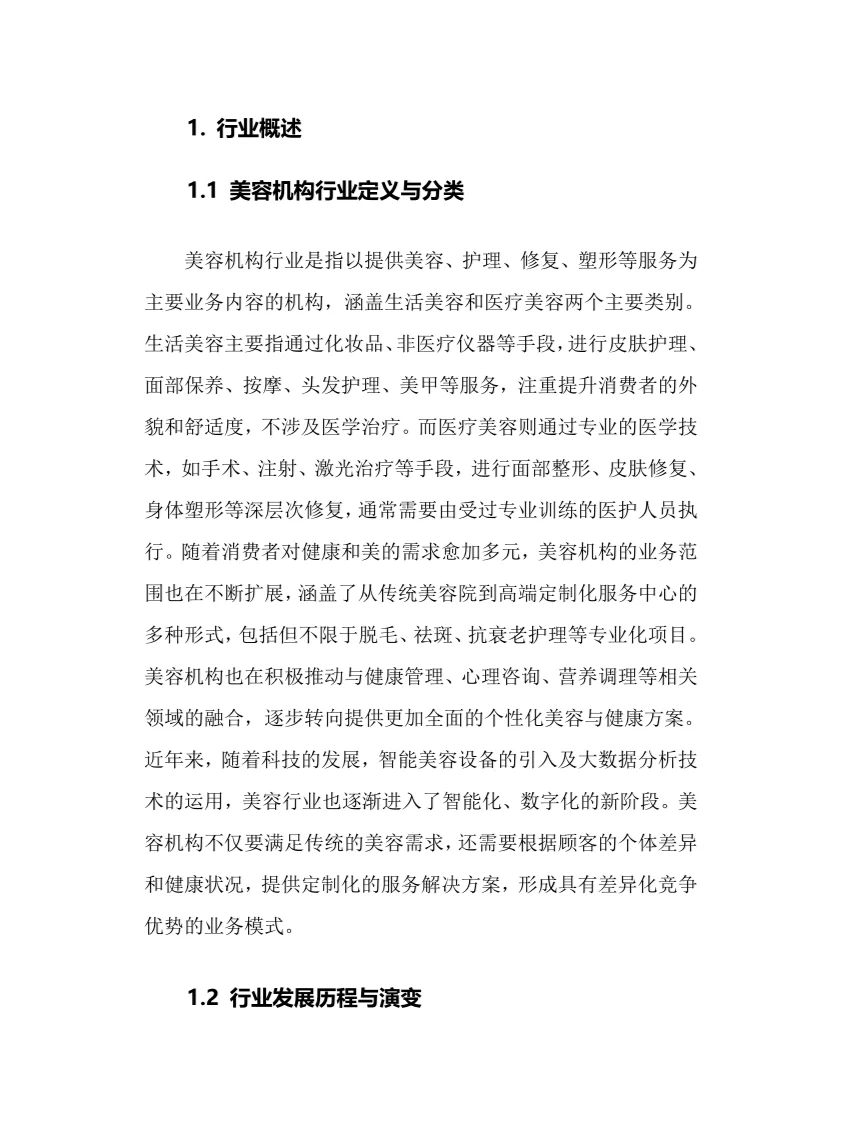 1. 行业概述

1.1 美容机构行业定义与分类

美容机构行业是指以提供美容、护理、修复、塑形等服务为主要业务内容的机构，涵盖生活美容和医疗美容两个主要类别。生活美容主要指通过化妆品、非医疗仪器等手段，进行皮肤护理、面部保养、按摩、头发护理、美甲等服务，注重提升消费者的外貌和舒适度，不涉及医学治疗。而医疗美容则通过专业的医学技术，如手术、注射、激光治疗等手段，进行面部整形、皮肤修复、身体塑形等深层次修复，通常需要由受过专业训练的医护人员执行。随着消费者对健康和美的需求愈加多元，美容机构的业务范围也在不断扩展，涵盖了从传统美容院到高端定制化服务中心的多种形式，包括但不限于脱毛、祛斑、抗衰老护理等专业化项目。美容机构也在积极推动与健康管理、心理咨询、营养调理等相关领域的融合，逐步转向提供更加全面的个性化美容与健康方案。近年来，随着科技的发展，智能美容设备的引入及大数据分析技术的运用，美容行业也逐渐进入了智能化、数字化的新阶段。美容机构不仅要满足传统的美容需求，还需要根据顾客的个体差异和健康状况，提供定制化的服务解决方案，形成具有差异化竞争优势的业务模式。

1.2 行业发展历程与演变